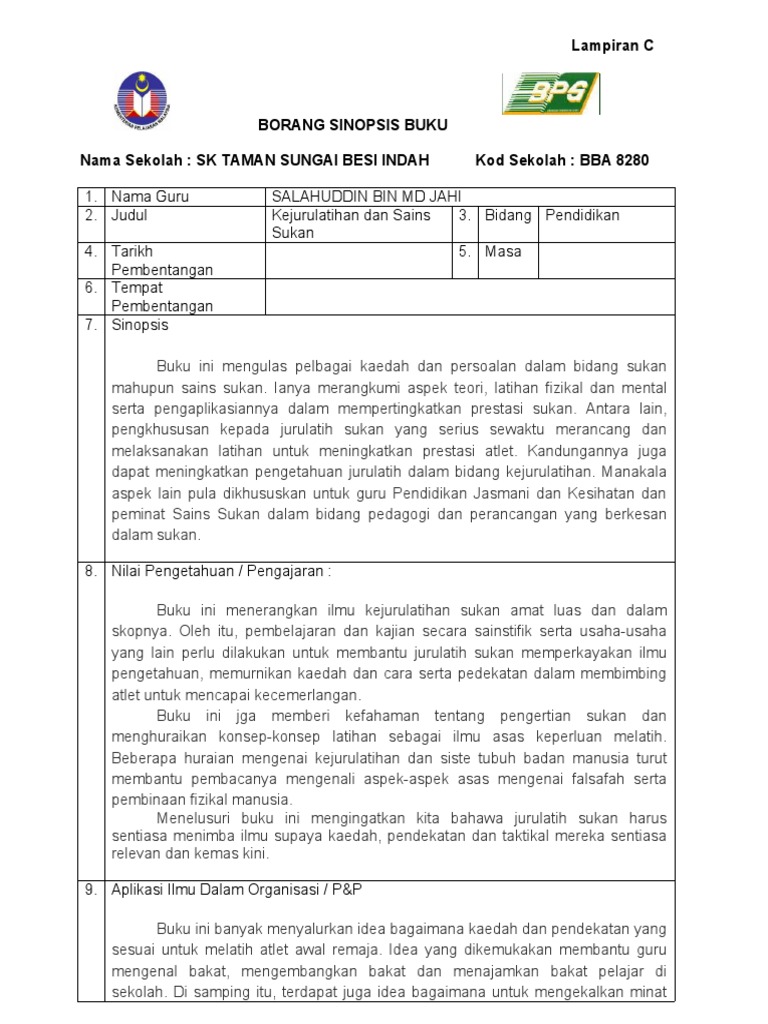 Lampiran C

BPG

BORANG SINOPSIS BUKU

Nama Sekolah : SK TAMAN SUNGAI BESI INDAH Kod Sekolah : BBA 8280

| 1. | Nama Guru | SALAHUDDIN BIN MD JAHI | | | |
|---|---|---|---|---|---|
| 2. | Judul | Kejurulatihan dan Sains Sukan | 3. | Bidang | Pendidikan |
| 4. | Tarikh Pembentangan | | 5. | Masa | |
| 6. | Tempat Pembentangan | | | | |

7. Sinopsis

Buku ini mengulas pelbagai kaedah dan persoalan dalam bidang sukan mahupun sains sukan. Ianya merangkumi aspek teori, latihan fizikal dan mental serta pengaplikasiannya dalam mempertingkatkan prestasi sukan. Antara lain, pengkhususan kepada jurulatih sukan yang serius sewaktu merancang dan melaksanakan latihan untuk meningkatkan prestasi atlet. Kandungannya juga dapat meningkatkan pengetahuan jurulatih dalam bidang kejurulatihan. Manakala aspek lain pula dikhususkan untuk guru Pendidikan Jasmani dan Kesihatan dan peminat Sains Sukan dalam bidang pedagogi dan perancangan yang berkesan dalam sukan.

8. Nilai Pengetahuan / Pengajaran :

Buku ini menerangkan ilmu kejurulatihan sukan amat luas dan dalam skopnya. Oleh itu, pembelajaran dan kajian secara sainstifik serta usaha-usaha yang lain perlu dilakukan untuk membantu jurulatih sukan memperkayakan ilmu pengetahuan, memurnikan kaedah dan cara serta pedekatan dalam membimbing atlet untuk mencapai kecemerlangan.

Buku ini jga memberi kefahaman tentang pengertian sukan dan menghuraikan konsep-konsep latihan sebagai ilmu asas keperluan melatih. Beberapa huraian mengenai kejurulatihan dan siste tubuh badan manusia turut membantu pembacanya mengenali aspek-aspek asas mengenai falsafah serta pembinaan fizikal manusia.

Menelusuri buku ini mengingatkan kita bahawa jurulatih sukan harus sentiasa menimba ilmu supaya kaedah, pendekatan dan taktikal mereka sentiasa relevan dan kemas kini.

9. Aplikasi Ilmu Dalam Organisasi / P&P

Buku ini banyak menyalurkan idea bagaimana kaedah dan pendekatan yang sesuai untuk melatih atlet awal remaja. Idea yang dikemukakan membantu guru mengenal bakat, mengembangkan bakat dan menajamkan bakat pelajar di sekolah. Di samping itu, terdapat juga idea bagaimana untuk mengekalkan minat